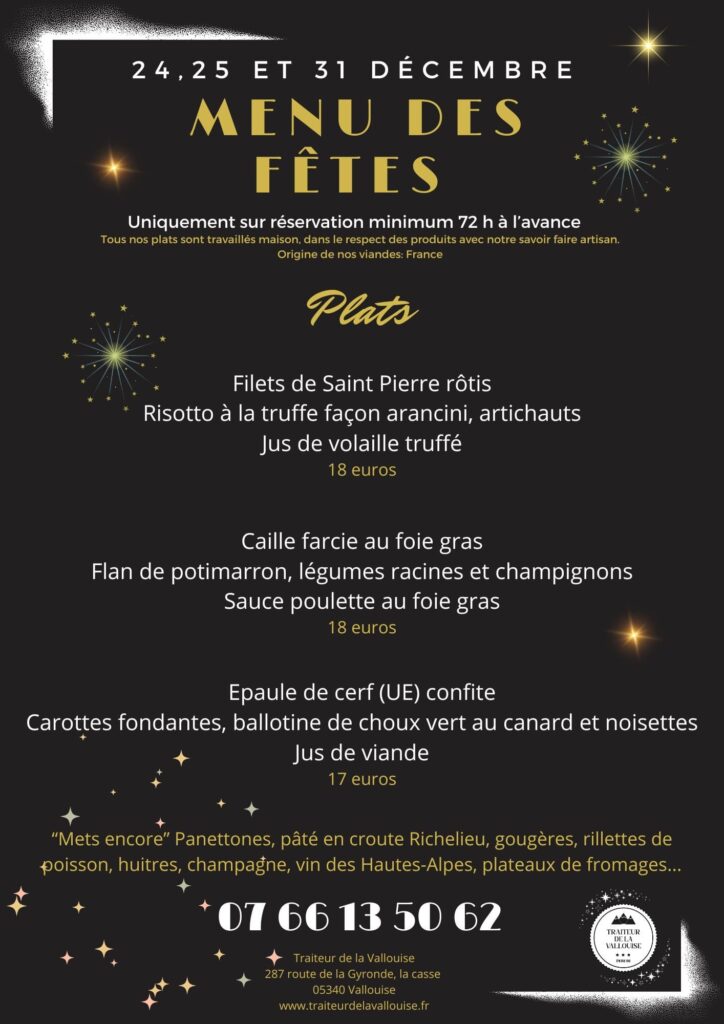 24,25 ET 31 DÉCEMBRE
MENU DES FÊTES

Uniquement sur réservation minimum 72 h à l'avance
Tous nos plats sont travaillés maison, dans le respect des produits avec notre savoir faire artisan.
Origine de nos viandes: France

Plats

Filets de Saint Pierre rôtis
Risotto à la truffe façon arancini, artichauts
Jus de volaille truffé
18 euros

Caille farcie au foie gras
Flan de potimarron, légumes racines et champignons
Sauce poulette au foie gras
18 euros

Epaule de cerf (UE) confite
Carottes fondantes, ballotine de choux vert au canard et noisettes
Jus de viande
17 euros

"Mets encore" Panettones, pâté en croute Richelieu, gougères, rillettes de poisson, huitres, champagne, vin des Hautes-Alpes, plateaux de fromages...

07 66 13 50 62

Traiteur de la Vallouise
287 route de la Gyronde, la casse
05340 Vallouise
www.traiteurdelavallouise.fr

TRAITEUR DE LA VALLOUISE